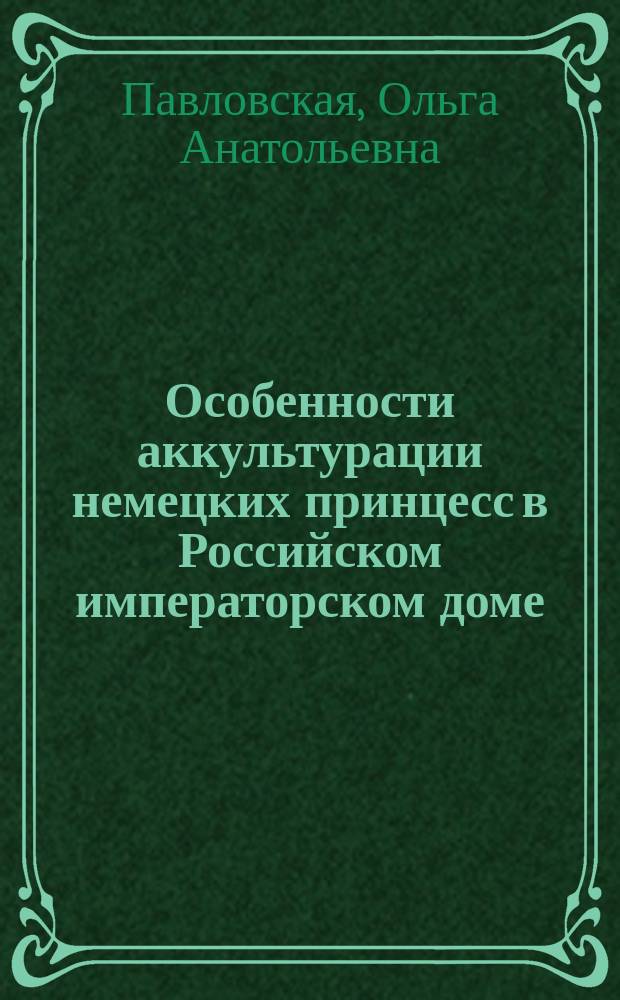 Павловская, Ольга Анатольевна

Особенности аккультурации немецких принцесс в Российском императорском доме